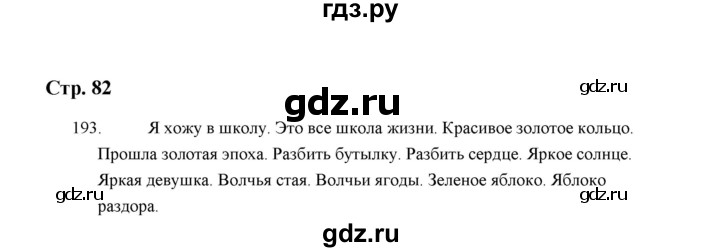 гдз.ру

Стр. 82

gdz.ru

gdz.ru

193. Я хожу в школу. Это все школа жизни. Красивое золотое кольцо. Прошла золотая эпоха. Разбить бутылку. Разбить сердце. Яркое солнце. Яркая девушка. Волчья стая. Волчьи ягоды. Зеленое яблоко. Яблоко раздора.

gdz.ru

gdz.ru

gdz.ru